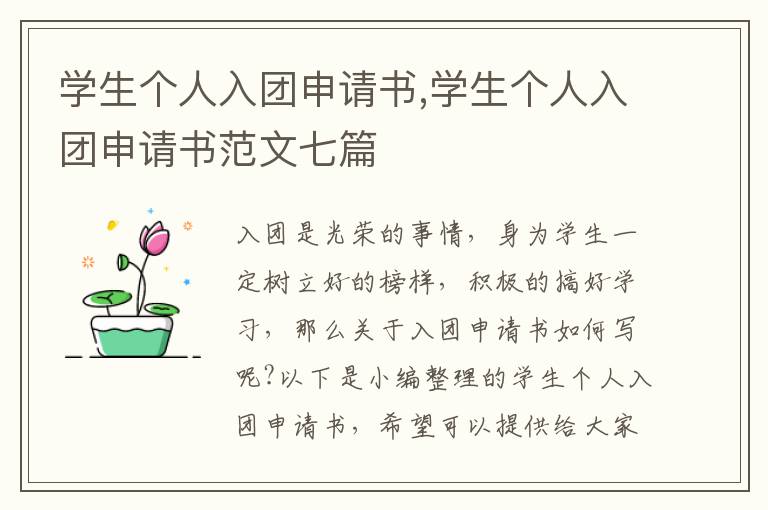 学生个人入团申请书,学生个人入团申请书范文七篇

入团是光荣的事情，身为学生一定树立好的榜样，积极的搞好学习，那么关于入团申请书如何写呢?以下是小编整理的学生个人入团申请书，希望可以提供给大家